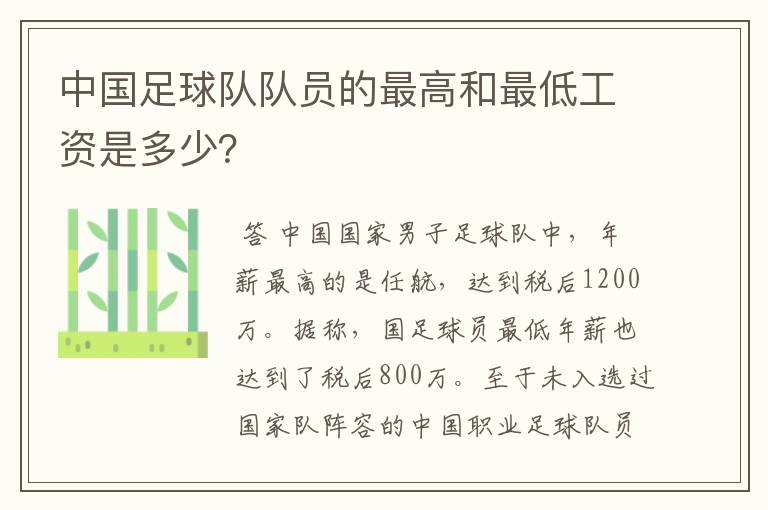 中国足球队队员的最高和最低工资是多少?

答 中国国家男子足球队中，年薪最高的是任航，达到税后1200万。据称，国足球员最低年薪也达到了税后800万。至于未入选过国家队阵容的中国职业足球队员